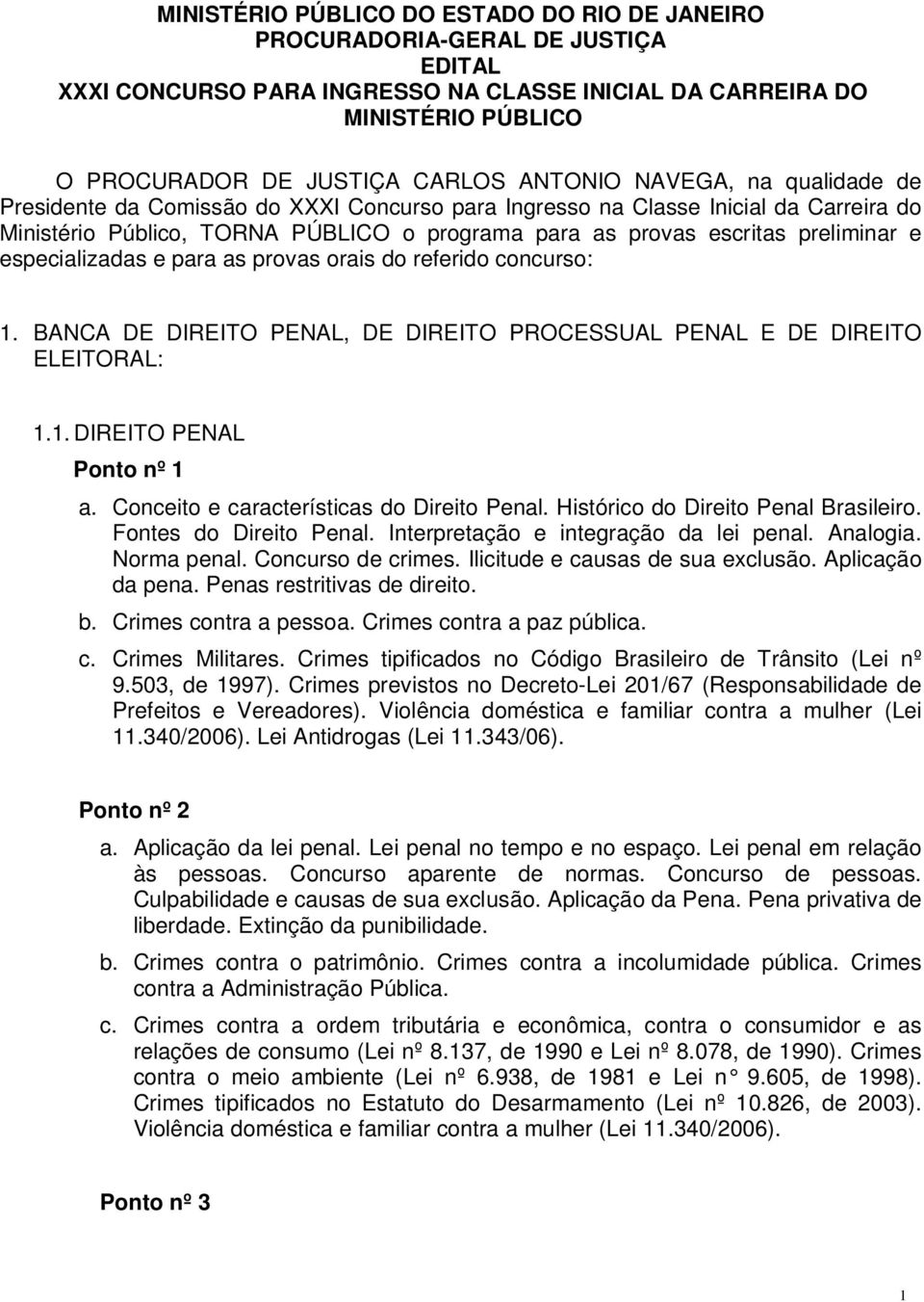 MINISTÉRIO PÚBLICO DO ESTADO DO RIO DE JANEIRO
PROCURADORIA-GERAL DE JUSTIÇA
EDITAL
XXXI CONCURSO PARA INGRESSO NA CLASSE INICIAL DA CARREIRA DO MINISTÉRIO PÚBLICO

O PROCURADOR DE JUSTIÇA CARLOS ANTONIO NAVEGA, na qualidade de Presidente da Comissão do XXXI Concurso para Ingresso na Classe Inicial da Carreira do Ministério Público, TORNA PÚBLICO o programa para as provas escritas preliminar e especializadas e para as provas orais do referido concurso:

1. BANCA DE DIREITO PENAL, DE DIREITO PROCESSUAL PENAL E DE DIREITO ELEITORAL:

1.1. DIREITO PENAL

Ponto nº 1

a. Conceito e características do Direito Penal. Histórico do Direito Penal Brasileiro. Fontes do Direito Penal. Interpretação e integração da lei penal. Analogia. Norma penal. Concurso de crimes. Ilicitude e causas de sua exclusão. Aplicação da pena. Penas restritivas de direito.

b. Crimes contra a pessoa. Crimes contra a paz pública.

c. Crimes Militares. Crimes tipificados no Código Brasileiro de Trânsito (Lei nº 9.503, de 1997). Crimes previstos no Decreto-Lei 201/67 (Responsabilidade de Prefeitos e Vereadores). Violência doméstica e familiar contra a mulher (Lei 11.340/2006). Lei Antidrogas (Lei 11.343/06).

Ponto nº 2

a. Aplicação da lei penal. Lei penal no tempo e no espaço. Lei penal em relação às pessoas. Concurso aparente de normas. Concurso de pessoas. Culpabilidade e causas de sua exclusão. Aplicação da Pena. Pena privativa de liberdade. Extinção da punibilidade.

b. Crimes contra o patrimônio. Crimes contra a incolumidade pública. Crimes contra a Administração Pública.

c. Crimes contra a ordem tributária e econômica, contra o consumidor e as relações de consumo (Lei nº 8.137, de 1990 e Lei nº 8.078, de 1990). Crimes contra o meio ambiente (Lei nº 6.938, de 1981 e Lei n° 9.605, de 1998). Crimes tipificados no Estatuto do Desarmamento (Lei nº 10.826, de 2003). Violência doméstica e familiar contra a mulher (Lei 11.340/2006).

Ponto nº 3

1